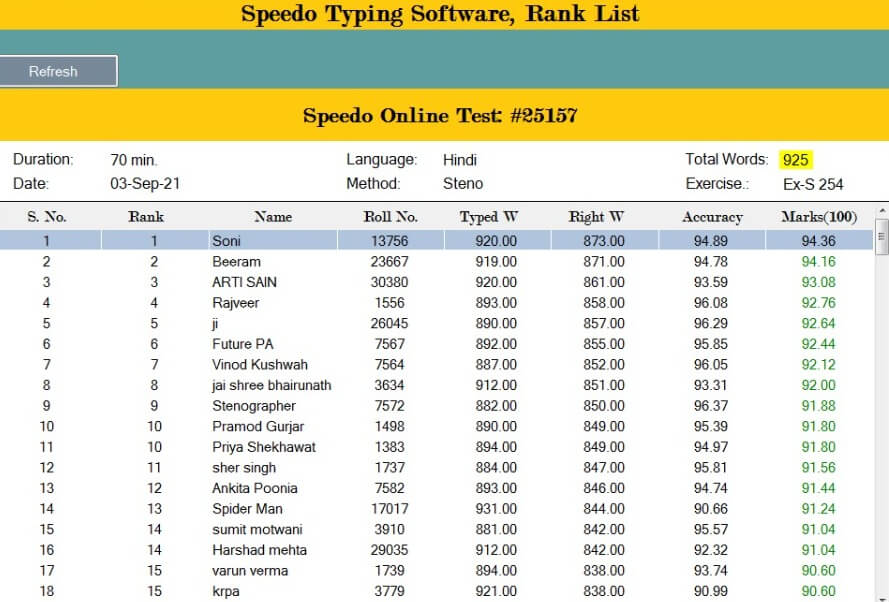 Speedo Typing Software, Rank List

Refresh

Speedo Online Test: #25157

Duration: 70 min.
Date: 03-Sep-21

Language: Hindi
Method: Steno

Total Words: 925
Exercise.: Ex-S 254

| S. No. | Rank | Name | Roll No. | Typed W | Right W | Accuracy | Marks(100) |
|---|---|---|---|---|---|---|---|
| 1 | 1 | Soni | 13756 | 920.00 | 873.00 | 94.89 | 94.36 |
| 2 | 2 | Beeram | 23667 | 919.00 | 871.00 | 94.78 | 94.16 |
| 3 | 3 | ARTI SAIN | 30380 | 920.00 | 861.00 | 93.59 | 93.08 |
| 4 | 4 | Rajveer | 1556 | 893.00 | 858.00 | 96.08 | 92.76 |
| 5 | 5 | ji | 26045 | 890.00 | 857.00 | 96.29 | 92.64 |
| 6 | 6 | Future PA | 7567 | 892.00 | 855.00 | 95.85 | 92.44 |
| 7 | 7 | Vinod Kushwah | 7564 | 887.00 | 852.00 | 96.05 | 92.12 |
| 8 | 8 | jai shree bhairunath | 3634 | 912.00 | 851.00 | 93.31 | 92.00 |
| 9 | 9 | Stenographer | 7572 | 882.00 | 850.00 | 96.37 | 91.88 |
| 10 | 10 | Pramod Gurjar | 1498 | 890.00 | 849.00 | 95.39 | 91.80 |
| 11 | 10 | Priya Shekhawat | 1383 | 894.00 | 849.00 | 94.97 | 91.80 |
| 12 | 11 | sher singh | 1737 | 884.00 | 847.00 | 95.81 | 91.56 |
| 13 | 12 | Ankita Poonia | 7582 | 893.00 | 846.00 | 94.74 | 91.44 |
| 14 | 13 | Spider Man | 17017 | 931.00 | 844.00 | 90.66 | 91.24 |
| 15 | 14 | sumit motwani | 3910 | 881.00 | 842.00 | 95.57 | 91.04 |
| 16 | 14 | Harshad mehta | 29035 | 912.00 | 842.00 | 92.32 | 91.04 |
| 17 | 15 | varun verma | 1739 | 894.00 | 838.00 | 93.74 | 90.60 |
| 18 | 15 | krpa | 3779 | 921.00 | 838.00 | 90.99 | 90.60 |